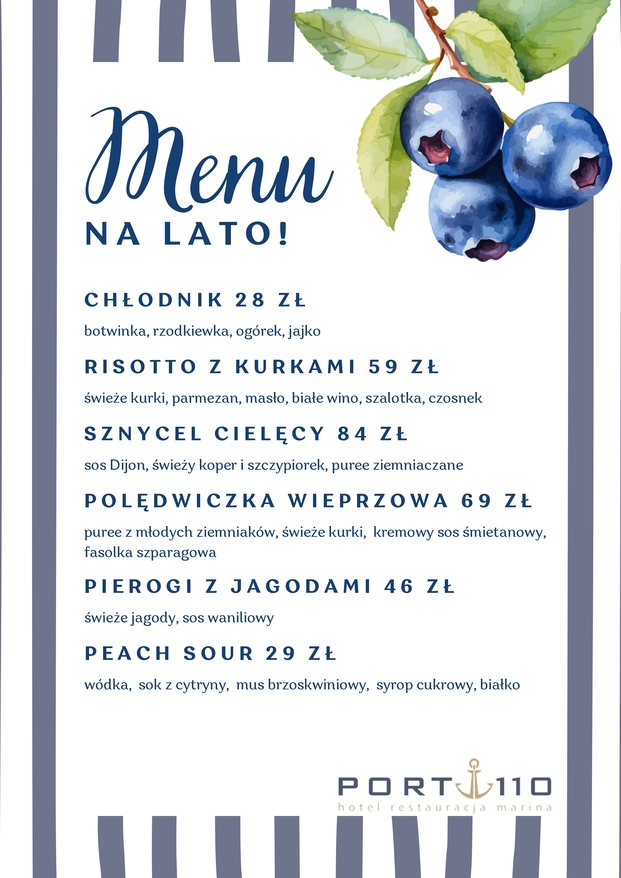 Menu
NA LATO!

CHŁODNIK 28 ZŁ
botwinka, rzodkiewka, ogórek, jajko

RISOTTO Z KURKAMI 59 ZŁ
świeże kurki, parmezan, masło, białe wino, szalotka, czosnek

SZNYCEL CIELĘCY 84 ZŁ
sos Dijon, świeży koper i szczypiorek, puree ziemniaczane

POLĘDWICZKA WIEPRZOWA 69 ZŁ
puree z młodych ziemniaków, świeże kurki, kremowy sos śmietanowy, fasolka szparagowa

PIEROGI Z JAGODAMI 46 ZŁ
świeże jagody, sos waniliowy

PEACH SOUR 29 ZŁ
wódka, sok z cytryny, mus brzoskwiniowy, syrop cukrowy, białko

PORT 110
hotel restauracja marina